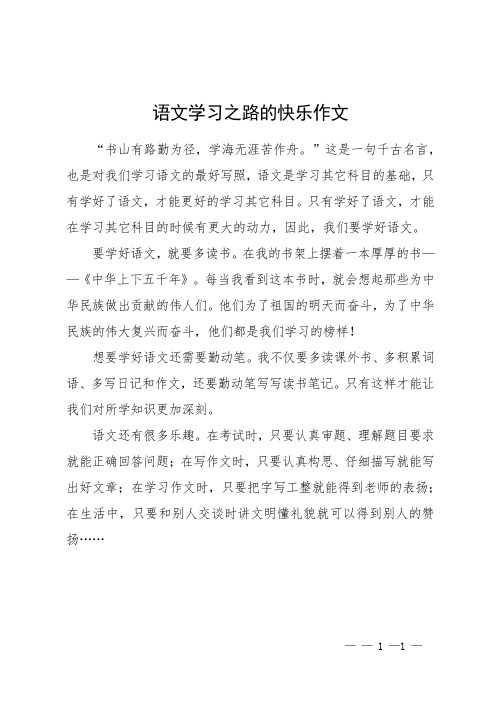 语文学习之路的快乐作文

“书山有路勤为径，学海无涯苦作舟。”这是一句千古名言，也是对我们学习语文的最好写照，语文是学习其它科目的基础，只有学好了语文，才能更好的学习其它科目。只有学好了语文，才能在学习其它科目的时候有更大的动力，因此，我们要学好语文。

要学好语文，就要多读书。在我的书架上摆着一本厚厚的书——《中华上下五千年》。每当我看到这本书时，就会想起那些为中华民族做出贡献的伟人们。他们为了祖国的明天而奋斗，为了中华民族的伟大复兴而奋斗，他们都是我们学习的榜样！

想要学好语文还需要勤动笔。我不仅要多读课外书、多积累词语、多写日记和作文，还要勤动笔写写读书笔记。只有这样才能让我们对所学知识更加深刻。

语文还有很多乐趣。在考试时，只要认真审题、理解题目要求就能正确回答问题；在写作文时，只要认真构思、仔细描写就能写出好文章；在学习作文时，只要把字写工整就能得到老师的表扬；在生活中，只要和别人交谈时讲文明懂礼貌就可以得到别人的赞扬……

— — 1 —1 —